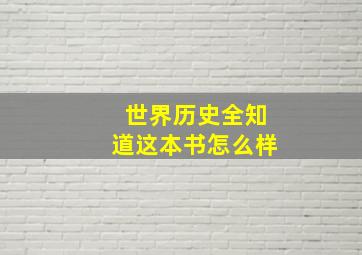 世界历史全知道这本书怎么样